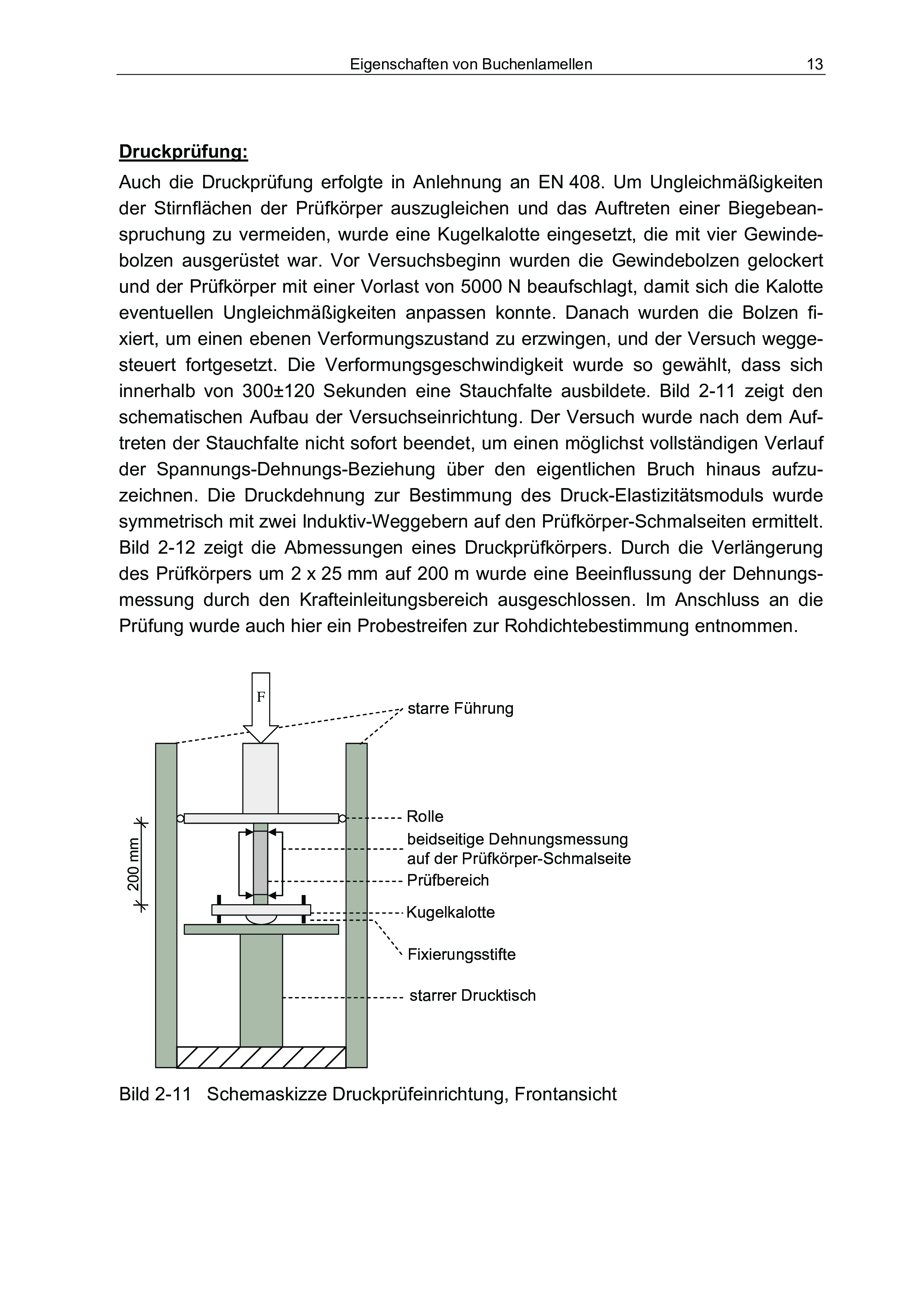 Eigenschaften von Buchenlamellen 13

Druckprüfung:

Auch die Druckprüfung erfolgte in Anlehnung an EN 408. Um Ungleichmäßigkeiten der Stirnflächen der Prüfkörper auszugleichen und das Auftreten einer Biegebeanspruchung zu vermeiden, wurde eine Kugelkalotte eingesetzt, die mit vier Gewindebolzen ausgerüstet war. Vor Versuchsbeginn wurden die Gewindebolzen gelockert und der Prüfkörper mit einer Vorlast von 5000 N beaufschlagt, damit sich die Kalotte eventuellen Ungleichmäßigkeiten anpassen konnte. Danach wurden die Bolzen fixiert, um einen ebenen Verformungszustand zu erzwingen, und der Versuch weggesteuert fortgesetzt. Die Verformungsgeschwindigkeit wurde so gewählt, dass sich innerhalb von 300±120 Sekunden eine Stauchfalte ausbildete. Bild 2-11 zeigt den schematischen Aufbau der Versuchseinrichtung. Der Versuch wurde nach dem Auftreten der Stauchfalte nicht sofort beendet, um einen möglichst vollständigen Verlauf der Spannungs-Dehnungs-Beziehung über den eigentlichen Bruch hinaus aufzuzeichnen. Die Druckdehnung zur Bestimmung des Druck-Elastizitätsmoduls wurde symmetrisch mit zwei Induktiv-Weggebern auf den Prüfkörper-Schmalseiten ermittelt. Bild 2-12 zeigt die Abmessungen eines Druckprüfkörpers. Durch die Verlängerung des Prüfkörpers um 2 x 25 mm auf 200 m wurde eine Beeinflussung der Dehnungsmessung durch den Krafteinleitungsbereich ausgeschlossen. Im Anschluss an die Prüfung wurde auch hier ein Probestreifen zur Rohdichtebestimmung entnommen.

F
starre Führung
200 mm
Rolle
beidseitige Dehnungsmessung auf der Prüfkörper-Schmalseite
Prüfbereich
Kugelkalotte
Fixierungsstifte
starrer Drucktisch

Bild 2-11 Schemaskizze Druckprüfeinrichtung, Frontansicht